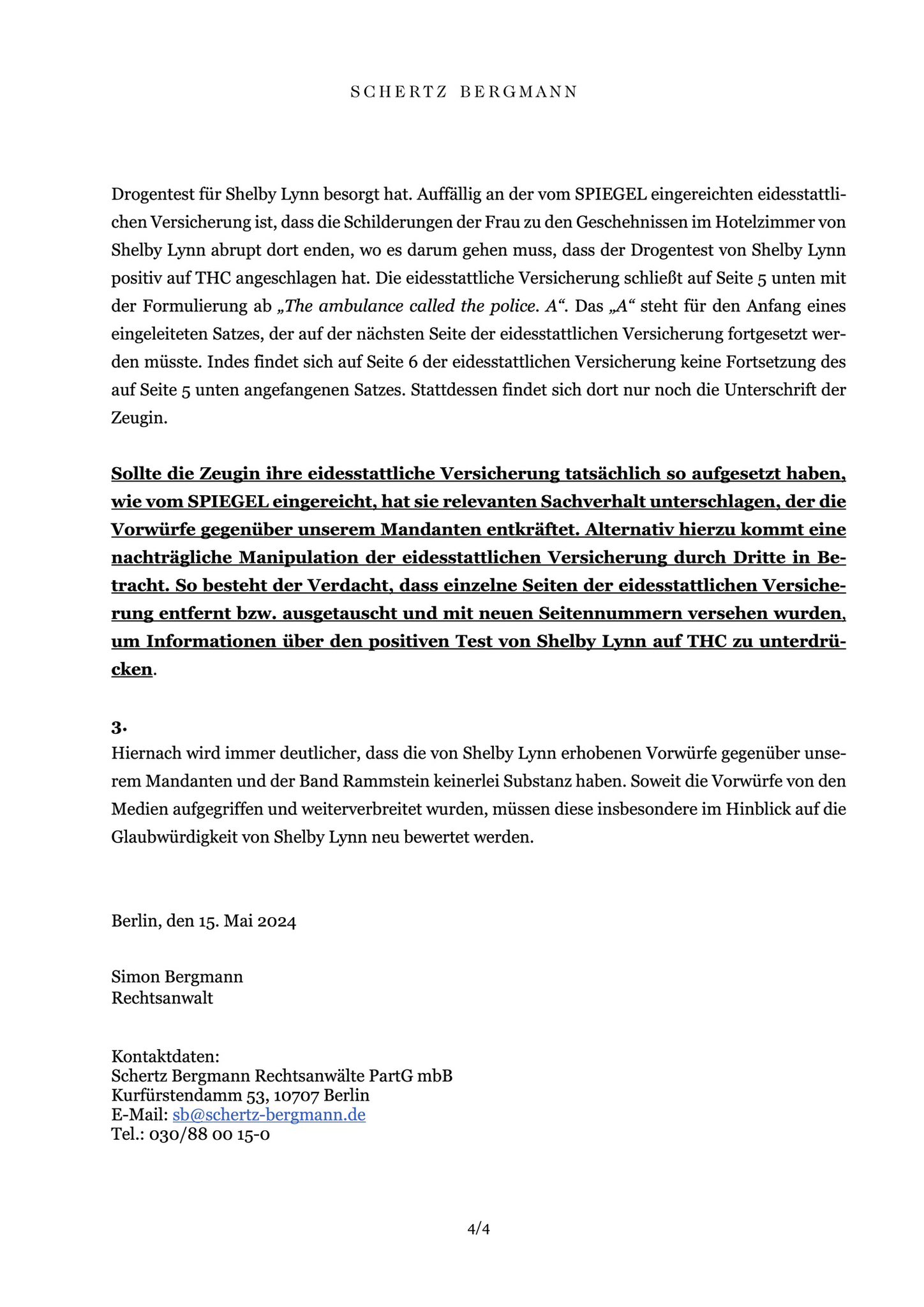 SCHERTZ BERGMANN

Drogentest für Shelby Lynn besorgt hat. Auffällig an der vom SPIEGEL eingereichten eidesstattlichen Versicherung ist, dass die Schilderungen der Frau zu den Geschehnissen im Hotelzimmer von Shelby Lynn abrupt dort enden, wo es darum gehen muss, dass der Drogentest von Shelby Lynn positiv auf THC angeschlagen hat. Die eidesstattliche Versicherung schließt auf Seite 5 unten mit der Formulierung ab „The ambulance called the police. A“. Das „A“ steht für den Anfang eines eingeleiteten Satzes, der auf der nächsten Seite der eidesstattlichen Versicherung fortgesetzt werden müsste. Indes findet sich auf Seite 6 der eidesstattlichen Versicherung keine Fortsetzung des auf Seite 5 unten angefangenen Satzes. Stattdessen findet sich dort nur noch die Unterschrift der Zeugin.

Sollte die Zeugin ihre eidesstattliche Versicherung tatsächlich so aufgesetzt haben, wie vom SPIEGEL eingereicht, hat sie relevanten Sachverhalt unterschlagen, der die Vorwürfe gegenüber unserem Mandanten entkräftet. Alternativ hierzu kommt eine nachträgliche Manipulation der eidesstattlichen Versicherung durch Dritte in Betracht. So besteht der Verdacht, dass einzelne Seiten der eidesstattlichen Versicherung entfernt bzw. ausgetauscht und mit neuen Seitennummern versehen wurden, um Informationen über den positiven Test von Shelby Lynn auf THC zu unterdrücken.

3.
Hiernach wird immer deutlicher, dass die von Shelby Lynn erhobenen Vorwürfe gegenüber unserem Mandanten und der Band Rammstein keinerlei Substanz haben. Soweit die Vorwürfe von den Medien aufgegriffen und weiterverbreitet wurden, müssen diese insbesondere im Hinblick auf die Glaubwürdigkeit von Shelby Lynn neu bewertet werden.

Berlin, den 15. Mai 2024

Simon Bergmann
Rechtsanwalt

Kontaktdaten:
Schertz Bergmann Rechtsanwälte PartG mbB
Kurfürstendamm 53, 10707 Berlin
E-Mail: sb@schertz-bergmann.de
Tel.: 030/88 00 15-0

4/4